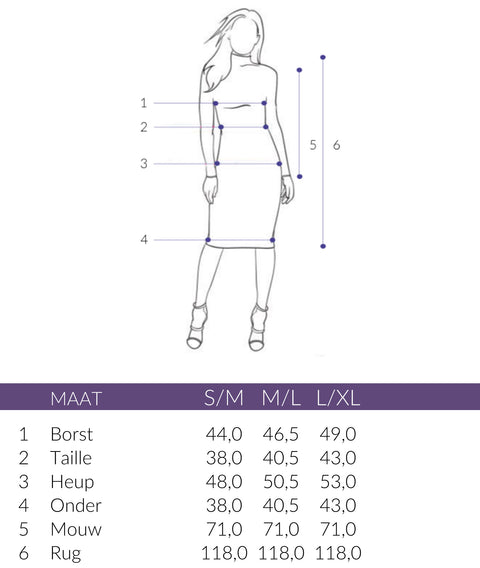 1
2
3
4
5 6

|  | MAAT | S/M | M/L | L/XL |
|---|---|---|---|---|
| 1 | Borst | 44,0 | 46,5 | 49,0 |
| 2 | Taille | 38,0 | 40,5 | 43,0 |
| 3 | Heup | 48,0 | 50,5 | 53,0 |
| 4 | Onder | 38,0 | 40,5 | 43,0 |
| 5 | Mouw | 71,0 | 71,0 | 71,0 |
| 6 | Rug | 118,0 | 118,0 | 118,0 |